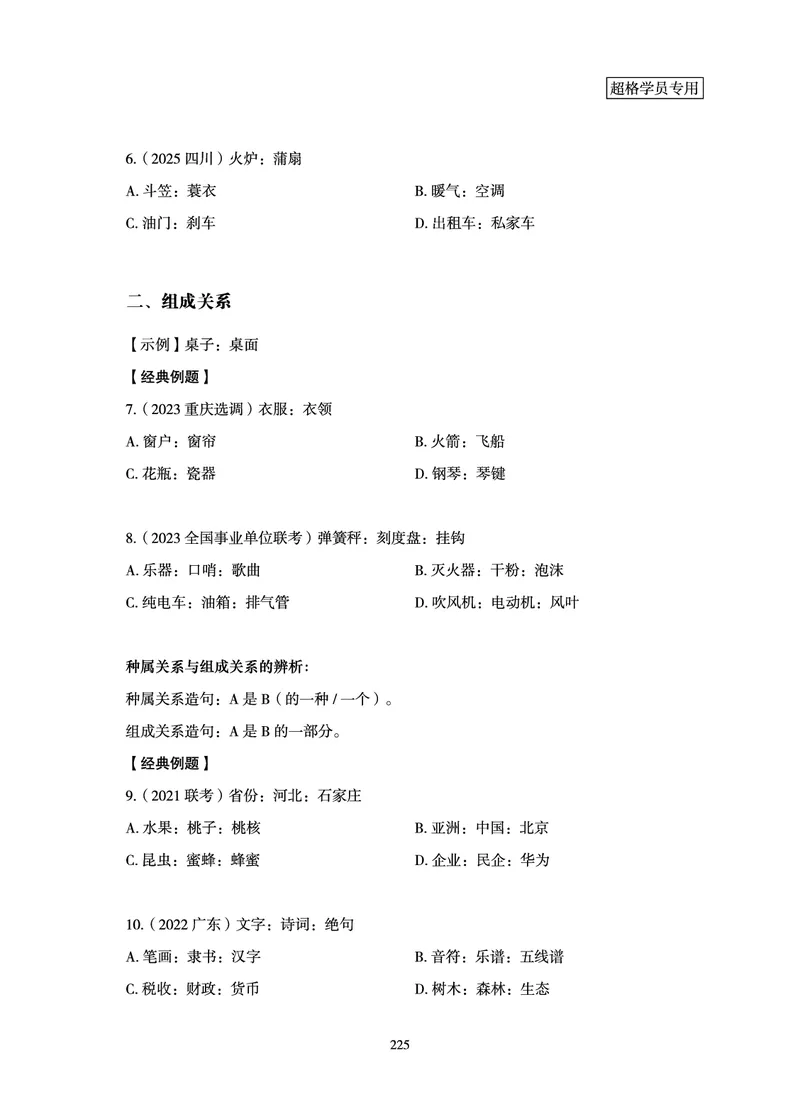 超格学员专用

6.（2025 四川）火炉：蒲扇

A. 斗笠：蓑衣

B. 暖气：空调

C. 油门：刹车

D. 出租车：私家车

二、组成关系

【示例】桌子：桌面

【经典例题】

7.（2023 重庆选调）衣服：衣领

A. 窗户：窗帘

B. 火箭：飞船

C. 花瓶：瓷器

D. 钢琴：琴键

8.（2023 全国事业单位联考）弹簧秤：刻度盘：挂钩

A. 乐器：口哨：歌曲

B. 灭火器：干粉：泡沫

C. 纯电车：油箱：排气管

D. 吹风机：电动机：风叶

种属关系与组成关系的辨析：

种属关系造句：A 是 B（的一种 / 一个）。

组成关系造句：A 是 B 的一部分。

【经典例题】

9.（2021 联考）省份：河北：石家庄

A. 水果：桃子：桃核

B. 亚洲：中国：北京

C. 昆虫：蜜蜂：蜂蜜

D. 企业：民企：华为

10.（2022 广东）文字：诗词：绝句

A. 笔画：隶书：汉字

B. 音符：乐谱：五线谱

C. 税收：财政：货币

D. 树木：森林：生态

225